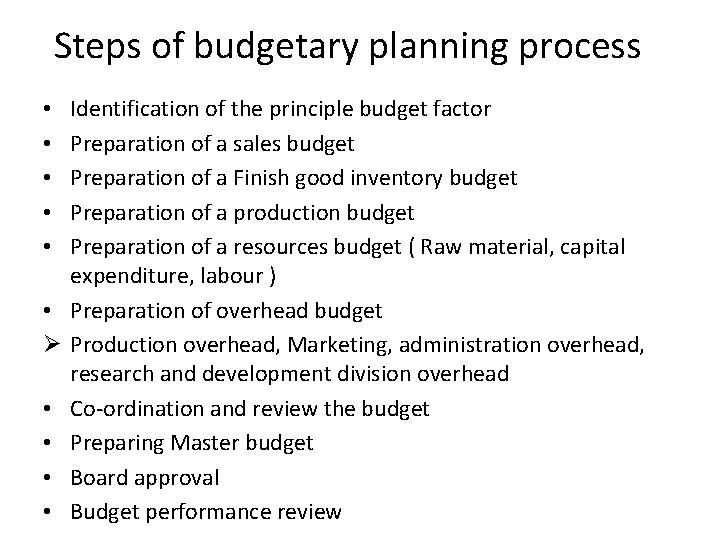 Steps of budgetary planning process

• Identification of the principle budget factor
• Preparation of a sales budget
• Preparation of a Finish good inventory budget
• Preparation of a production budget
• Preparation of a resources budget ( Raw material, capital expenditure, labour )
• Preparation of overhead budget
➢ Production overhead, Marketing, administration overhead, research and development division overhead
• Co-ordination and review the budget
• Preparing Master budget
• Board approval
• Budget performance review